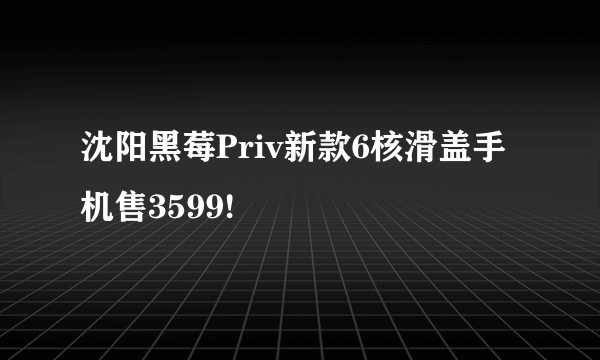 沈阳黑莓Priv新款6核滑盖手机售3599!